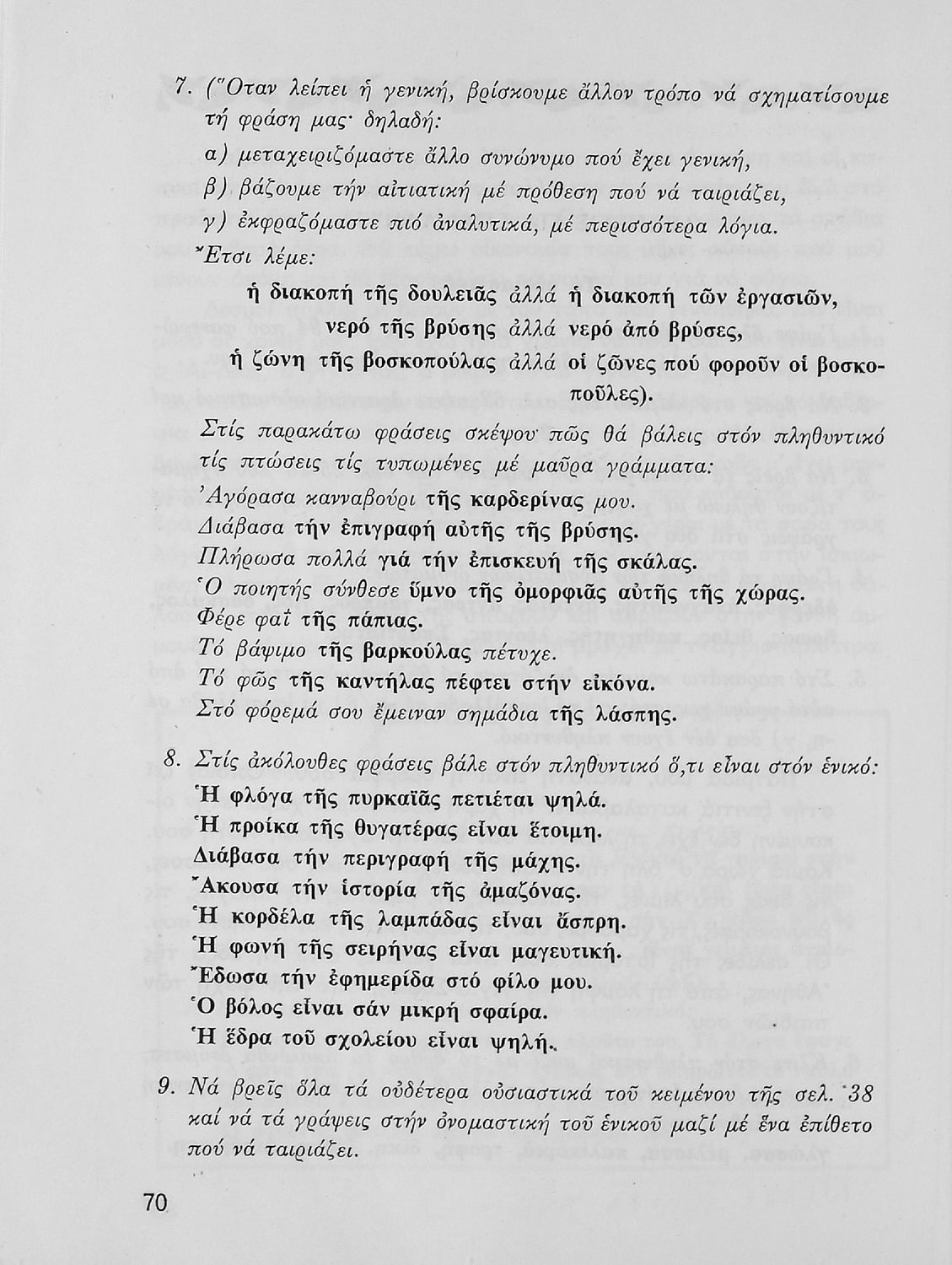 7. (Ὅταν λείπει ἡ γενική, βρίσκουμε ἄλλον τρόπο νά σχηματίσουμε τή φράση μας· δηλαδή:

α) μεταχειριζόμαστε ἄλλο συνώνυμο πού ἔχει γενική,

β) βάζουμε τήν αἰτιατική μέ πρόθεση πού νά ταιριάζει,

γ) ἐκφραζόμαστε πιό ἀναλυτικά, μέ περισσότερα λόγια.

Ἔτσι λέμε:

ἡ διακοπή τῆς δουλειᾶς ἀλλά ἡ διακοπή τῶν ἐργασιῶν,

νερό τῆς βρύσης ἀλλά νερό ἀπό βρύσες,

ἡ ζώνη τῆς βοσκοπούλας ἀλλά οἱ ζῶνες πού φοροῦν οἱ βοσκοποῦλες).

Στίς παρακάτω φράσεις σκέψου πῶς θά βάλεις στόν πληθυντικό τίς πτώσεις τίς τυπωμένες μέ μαῦρα γράμματα:

Ἀγόρασα κανναβούρι τῆς καρδερίνας μου.

Διάβασα τήν ἐπιγραφή αὐτῆς τῆς βρύσης.

Πλήρωσα πολλά γιά τήν ἐπισκευή τῆς σκάλας.

Ὁ ποιητής σύνθεσε ὕμνο τῆς ὀμορφιᾶς αὐτῆς τῆς χώρας.

Φέρε φαΐ τῆς πάπιας.

Τό βάψιμο τῆς βαρκούλας πέτυχε.

Τό φῶς τῆς καντήλας πέφτει στήν εἰκόνα.

Στό φόρεμά σου ἔμειναν σημάδια τῆς λάσπης.

8. Στίς ἀκόλουθες φράσεις βάλε στόν πληθυντικό ὅ,τι εἶναι στόν ἑνικό:

Ἡ φλόγα τῆς πυρκαϊᾶς πετιέται ψηλά.

Ἡ προίκα τῆς θυγατέρας εἶναι ἕτοιμη.

Διάβασα τήν περιγραφή τῆς μάχης.

Ἄκουσα τήν ἱστορία τῆς ἀμαζόνας.

Ἡ κορδέλα τῆς λαμπάδας εἶναι ἄσπρη.

Ἡ φωνή τῆς σειρήνας εἶναι μαγευτική.

Ἔδωσα τήν ἐφημερίδα στό φίλο μου.

Ὁ βόλος εἶναι σάν μικρή σφαίρα.

Ἡ ἕδρα τοῦ σχολείου εἶναι ψηλή.

9. Νά βρεῖς ὅλα τά οὐδέτερα οὐσιαστικά τοῦ κειμένου τῆς σελ. 38 καί νά τά γράψεις στήν ὀνομαστική τοῦ ἑνικοῦ μαζί μέ ἕνα ἐπίθετο πού νά ταιριάζει.

70